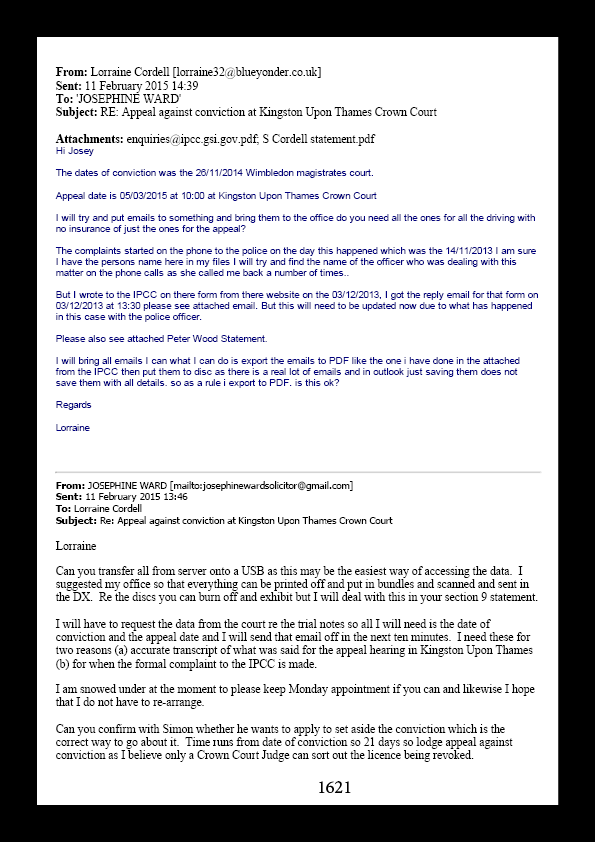 **From:** Lorraine Cordell [lorraine32@blueyonder.co.uk]
**Sent:** 11 February 2015 14:39
**To:** 'JOSEPHINE WARD'
**Subject:** RE: Appeal against conviction at Kingston Upon Thames Crown Court

**Attachments:** enquiries@ipcc.gsi.gov.pdf; S Cordell statement.pdf
Hi Josey

The dates of conviction was the 26/11/2014 Wimbledon magistrates court.

Appeal date is 05/03/2015 at 10:00 at Kingston Upon Thames Crown Court

I will try and put emails to something and bring them to the office do you need all the ones for all the driving with no insurance of just the ones for the appeal?

The complaints started on the phone to the police on the day this happened which was the 14/11/2013 I am sure I have the persons name here in my files I will try and find the name of the officer who was dealing with this matter on the phone calls as she called me back a number of times..

But I wrote to the IPCC on there form from there website on the 03/12/2013, I got the reply email for that form on 03/12/2013 at 13:30 please see attached email. But this will need to be updated now due to what has happened in this case with the police officer.

Please also see attached Peter Wood Statement.

I will bring all emails I can what I can do is export the emails to PDF like the one i have done in the attached from the IPCC then put them to disc as there is a real lot of emails and in outlook just saving them does not save them with all details. so as a rule i export to PDF. is this ok?

Regards

Lorraine

**From:** JOSEPHINE WARD [mailto:josephinewardsolicitor@gmail.com]
**Sent:** 11 February 2015 13:46
**To:** Lorraine Cordell
**Subject:** Re: Appeal against conviction at Kingston Upon Thames Crown Court

Lorraine

Can you transfer all from server onto a USB as this may be the easiest way of accessing the data. I suggested my office so that everything can be printed off and put in bundles and scanned and sent in the DX. Re the discs you can burn off and exhibit but I will deal with this in your section 9 statement.

I will have to request the data from the court re the trial notes so all I will need is the date of conviction and the appeal date and I will send that email off in the next ten minutes. I need these for two reasons (a) accurate transcript of what was said for the appeal hearing in Kingston Upon Thames (b) for when the formal complaint to the IPCC is made.

I am snowed under at the moment to please keep Monday appointment if you can and likewise I hope that I do not have to re-arrange.

Can you confirm with Simon whether he wants to apply to set aside the conviction which is the correct way to go about it. Time runs from date of conviction so 21 days so lodge appeal against conviction as I believe only a Crown Court Judge can sort out the licence being revoked.

1621